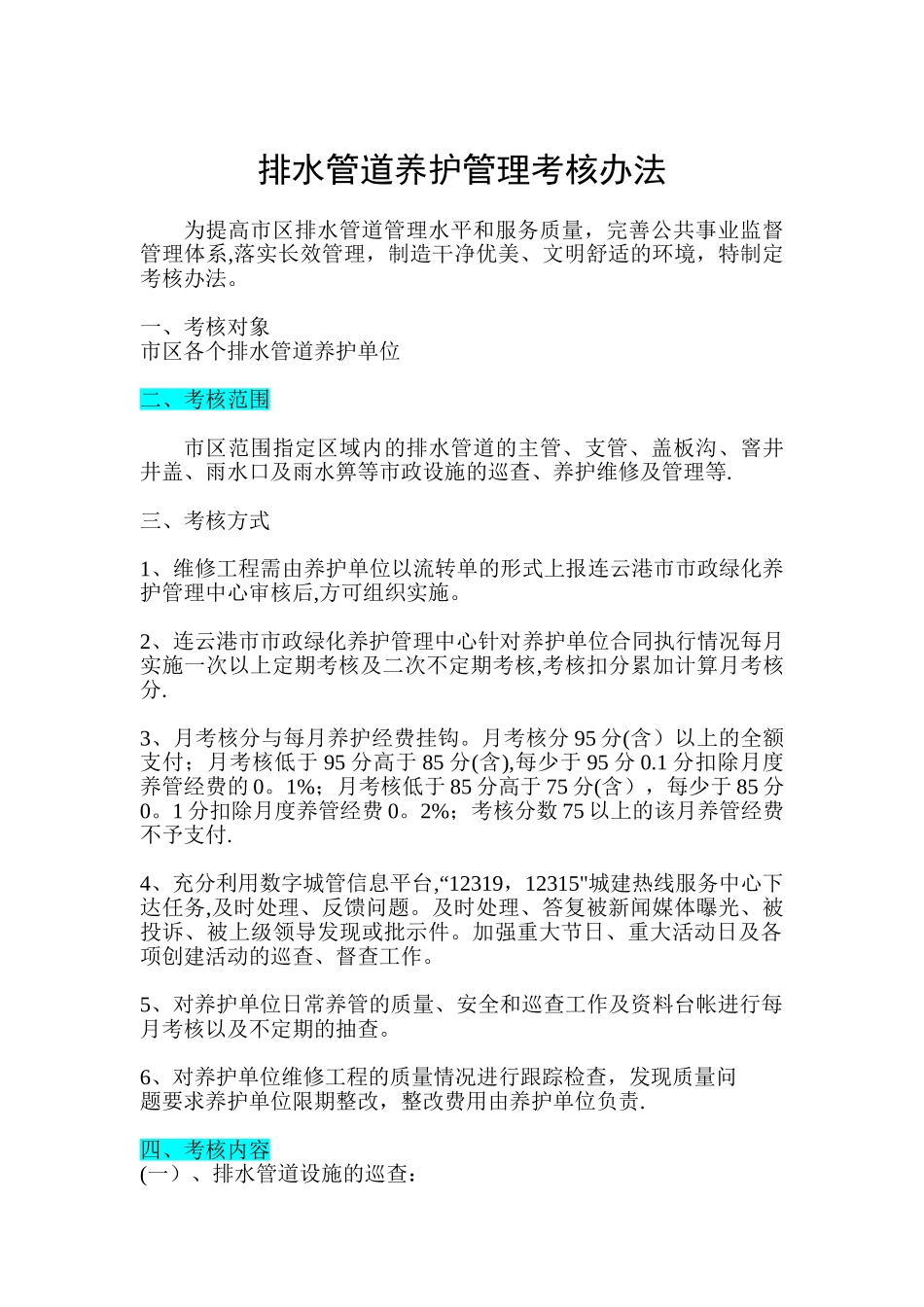 排水管道养护管理考核办法

为提高市区排水管道管理水平和服务质量，完善公共事业监督管理体系,落实长效管理，制造干净优美、文明舒适的环境，特制定考核办法。

一、考核对象
市区各个排水管道养护单位

二、考核范围

市区范围指定区域内的排水管道的主管、支管、盖板沟、窨井井盖、雨水口及雨水箅等市政设施的巡查、养护维修及管理等.

三、考核方式

1、维修工程需由养护单位以流转单的形式上报连云港市市政绿化养护管理中心审核后,方可组织实施。

2、连云港市市政绿化养护管理中心针对养护单位合同执行情况每月实施一次以上定期考核及二次不定期考核,考核扣分累加计算月考核分.

3、月考核分与每月养护经费挂钩。月考核分 95 分(含）以上的全额支付；月考核低于 95 分高于 85 分(含),每少于 95 分 0.1 分扣除月度养管经费的 0。1%；月考核低于 85 分高于 75 分(含），每少于 85 分 0。1 分扣除月度养管经费 0。2%；考核分数 75 以上的该月养管经费不予支付.

4、充分利用数字城管信息平台,“12319，12315"城建热线服务中心下达任务,及时处理、反馈问题。及时处理、答复被新闻媒体曝光、被投诉、被上级领导发现或批示件。加强重大节日、重大活动日及各项创建活动的巡查、督查工作。

5、对养护单位日常养管的质量、安全和巡查工作及资料台帐进行每月考核以及不定期的抽查。

6、对养护单位维修工程的质量情况进行跟踪检查，发现质量问题要求养护单位限期整改，整改费用由养护单位负责.

四、考核内容
(一）、排水管道设施的巡查：